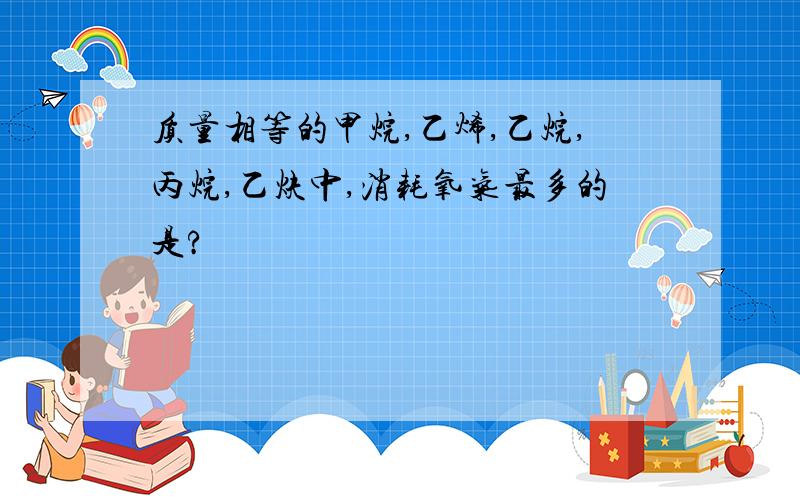 质量相等的甲烷,乙烯,乙烷,丙烷,乙炔中,消耗氧气最多的是?